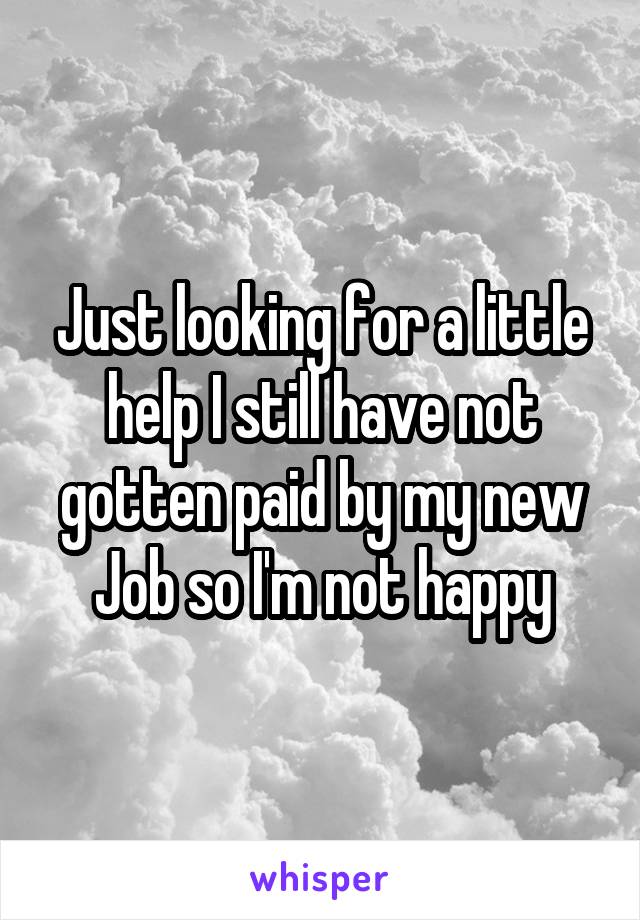 Just looking for a little help I still have not gotten paid by my new Job so I'm not happy

whisper